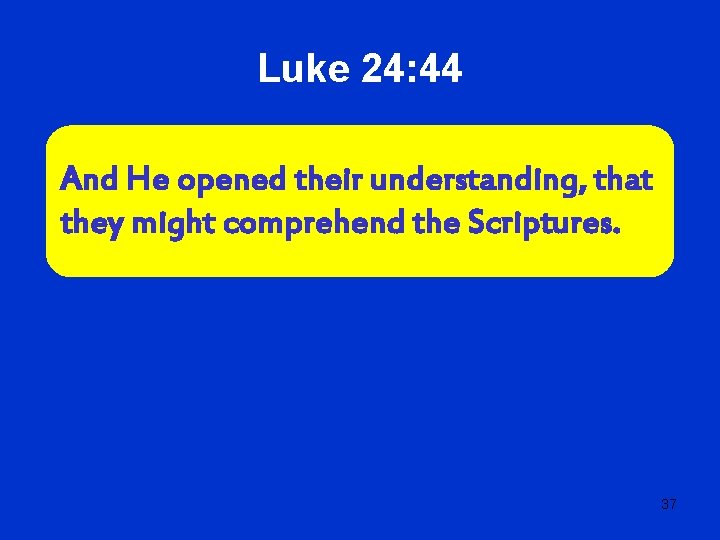 Luke 24:44

And He opened their understanding, that they might comprehend the Scriptures.

37